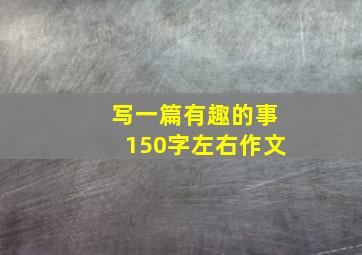 写一篇有趣的事
150字左右作文